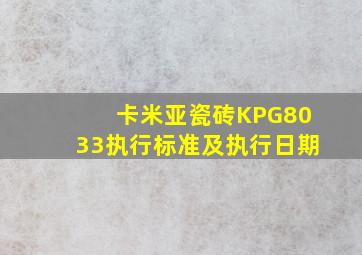 卡米亚瓷砖KPG8033执行标准及执行日期